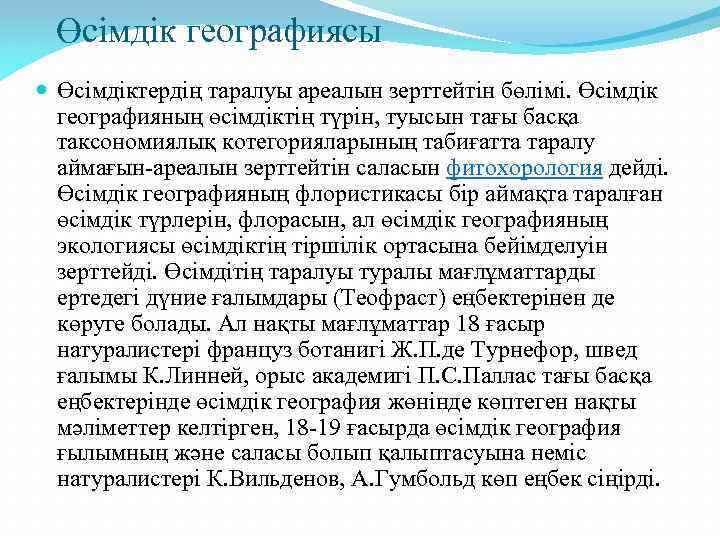 Өсімдік географиясы

Өсімдіктердің таралуы ареалын зерттейтін бөлімі. Өсімдік географияның өсімдіктің түрін, туысын тағы басқа таксономиялық котегорияларының табиғатта таралу аймағын-ареалын зерттейтін саласын фитохорология дейді. Өсімдік географияның флористикасы бір аймақта таралған өсімдік түрлерін, флорасын, ал өсімдік географияның экологиясы өсімдіктің тіршілік ортасына бейімделуін зерттейді. Өсімдітің таралуы туралы мағлұматтарды ертедегі дүние ғалымдары (Теофраст) еңбектерінен де көруге болады. Ал нақты мағлұматтар 18 ғасыр натуралистері француз ботанигі Ж.П.де Турнефор, швед ғалымы К.Линней, орыс академигі П.С.Паллас тағы басқа еңбектерінде өсімдік география жөнінде көптеген нақты мәліметтер келтірген, 18-19 ғасырда өсімдік география ғылымның және саласы болып қалыптасуына неміс натуралистері К.Вильденов, А.Гумбольд көп еңбек сіңірді.